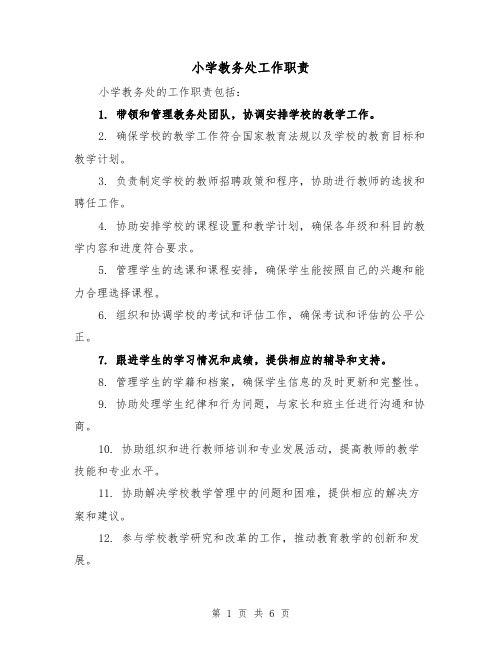 小学教务处工作职责

小学教务处的工作职责包括：

1. 带领和管理教务处团队，协调安排学校的教学工作。

2. 确保学校的教学工作符合国家教育法规以及学校的教育目标和教学计划。

3. 负责制定学校的教师招聘政策和程序，协助进行教师的选拔和聘任工作。

4. 协助安排学校的课程设置和教学计划，确保各年级和科目的教学内容和进度符合要求。

5. 管理学生的选课和课程安排，确保学生能按照自己的兴趣和能力合理选择课程。

6. 组织和协调学校的考试和评估工作，确保考试和评估的公平公正。

7. 跟进学生的学习情况和成绩，提供相应的辅导和支持。

8. 管理学生的学籍和档案，确保学生信息的及时更新和完整性。

9. 协助处理学生纪律和行为问题，与家长和班主任进行沟通和协商。

10. 协助组织和进行教师培训和专业发展活动，提高教师的教学技能和专业水平。

11. 协助解决学校教学管理中的问题和困难，提供相应的解决方案和建议。

12. 参与学校教学研究和改革的工作，推动教育教学的创新和发展。

第 1 页 共 6 页